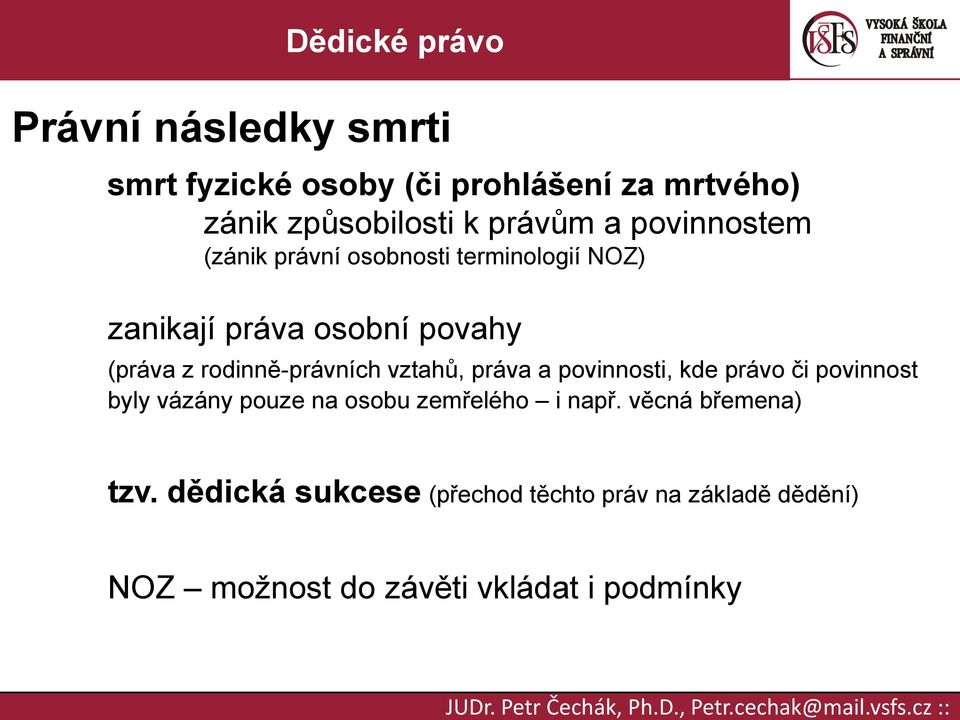 Dědické právo

VŠFS VYSOKÁ ŠKOLA FINANČNÍ A SPRÁVNÍ

Právní následky smrti

smrt fyzické osoby (či prohlášení za mrtvého)

zánik způsobilosti k právům a povinnostem

(zánik právní osobnosti terminologií NOZ)

zanikají práva osobní povahy

(práva z rodinně-právních vztahů, práva a povinnosti, kde právo či povinnost byly vázány pouze na osobu zemřelého – i např. věcná břemena)

tzv. dědická sukcese (přechod těchto práv na základě dědění)

NOZ – možnost do závěti vkládat i podmínky

JUDr. Petr Čechák, Ph.D., Petr.cechak@mail.vsfs.cz ::